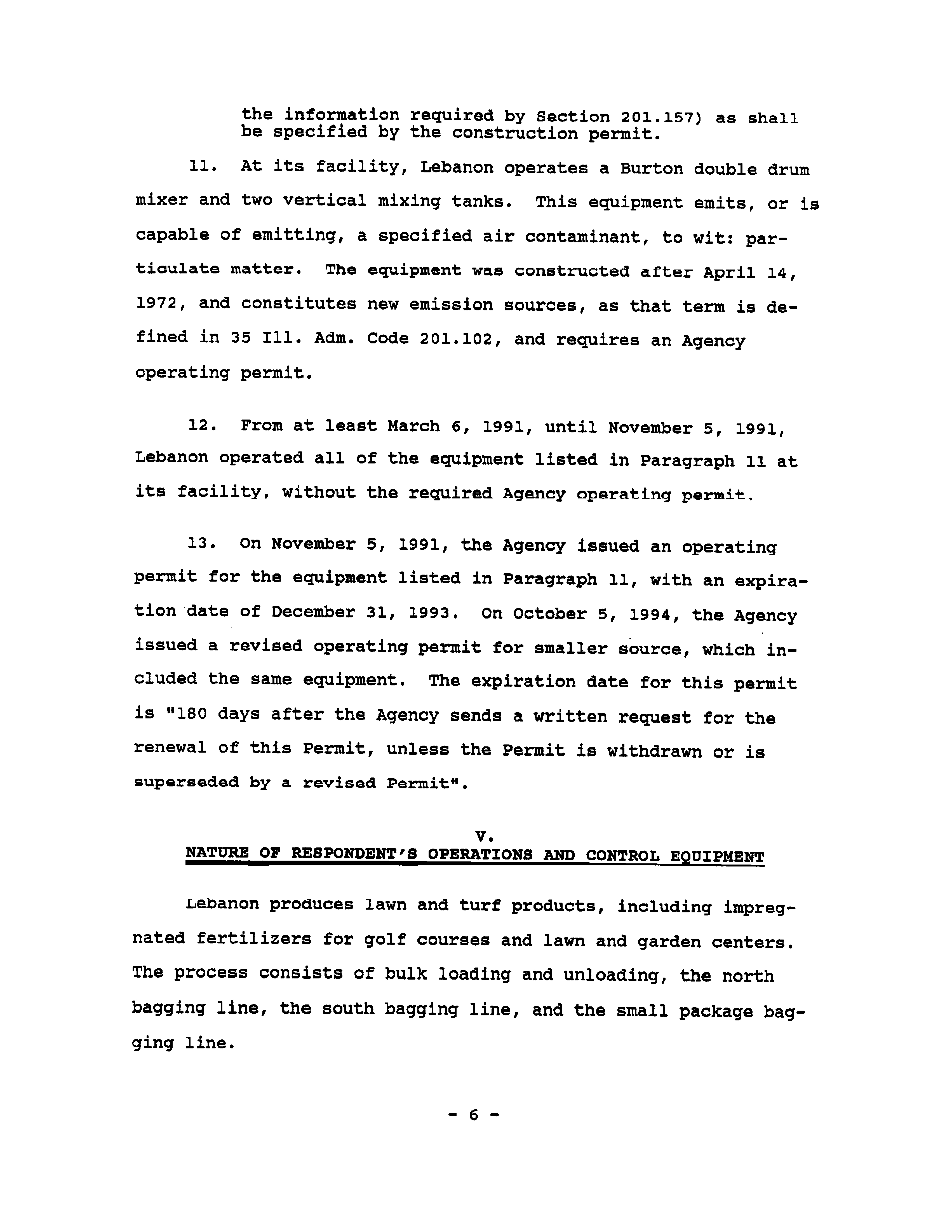 the information required by Section 201.157) as shall be specified by the construction permit.

11. At its facility, Lebanon operates a Burton double drum mixer and two vertical mixing tanks. This equipment emits, or is capable of emitting, a specified air contaminant, to wit: particulate matter. The equipment was constructed after April 14, 1972, and constitutes new emission sources, as that term is defined in 35 Ill. Adm. Code 201.102, and requires an Agency operating permit.

12. From at least March 6, 1991, until November 5, 1991, Lebanon operated all of the equipment listed in Paragraph 11 at its facility, without the required Agency operating permit.

13. On November 5, 1991, the Agency issued an operating permit for the equipment listed in Paragraph 11, with an expiration date of December 31, 1993. On October 5, 1994, the Agency issued a revised operating permit for smaller source, which included the same equipment. The expiration date for this permit is "180 days after the Agency sends a written request for the renewal of this Permit, unless the Permit is withdrawn or is superseded by a revised Permit".

V.
NATURE OF RESPONDENT'S OPERATIONS AND CONTROL EQUIPMENT

Lebanon produces lawn and turf products, including impregnated fertilizers for golf courses and lawn and garden centers. The process consists of bulk loading and unloading, the north bagging line, the south bagging line, and the small package bagging line.

- 6 -